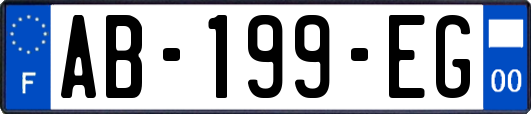 F
AB-199-EG
00